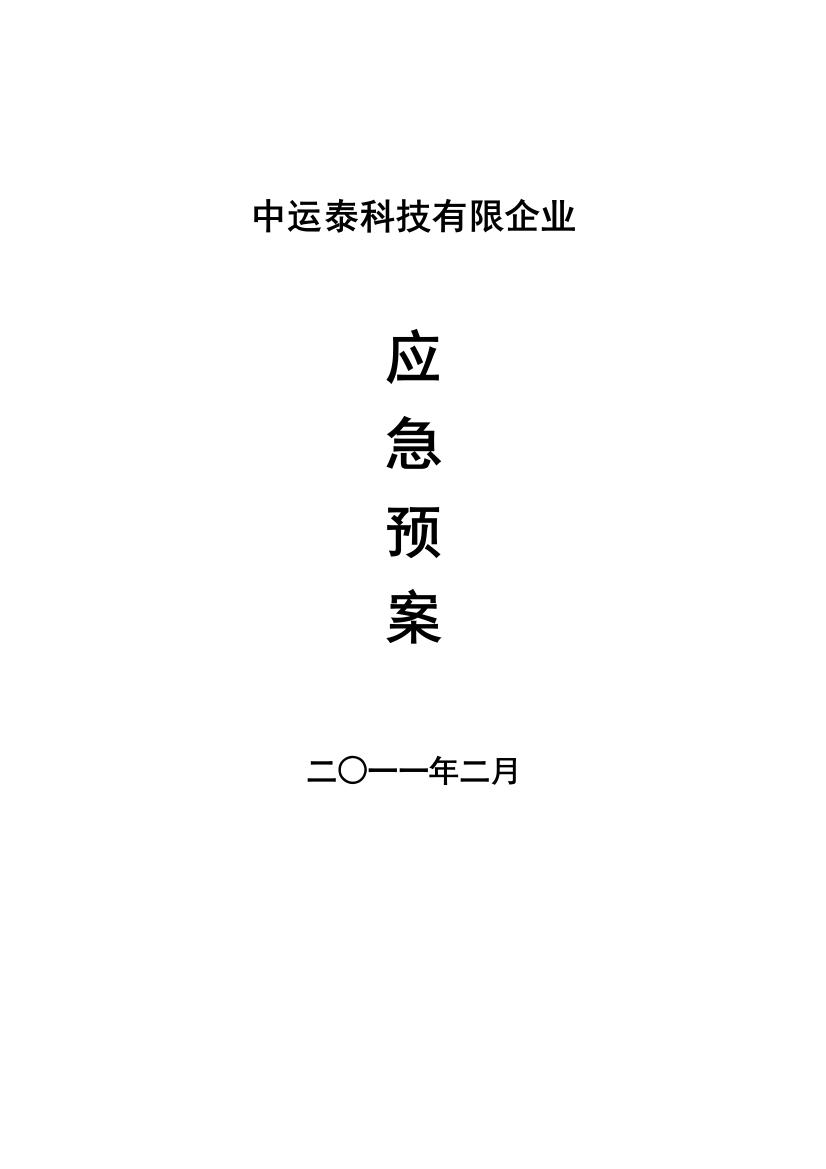 中运泰科技有限企业

应
急
预
案

二〇一一年二月